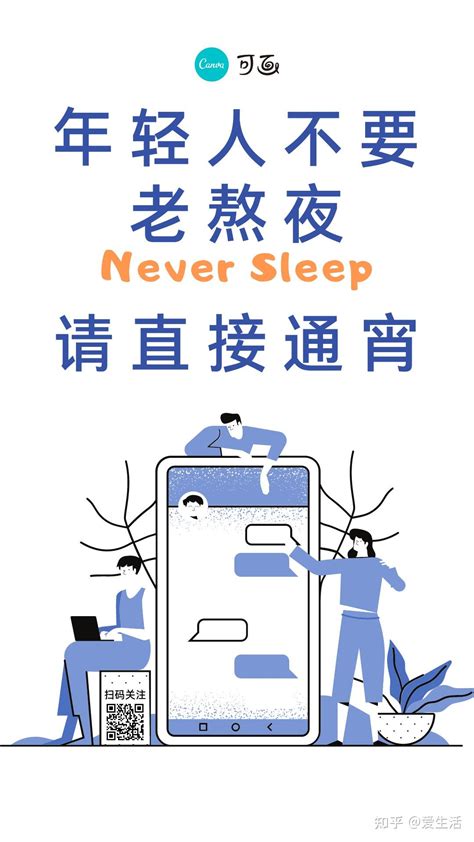 Canva 可画

年轻人不要
老熬夜
Never Sleep
请直接通宵

扫码关注

知乎 @爱生活